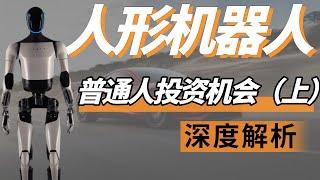 人形机器人

普通人投资机会（上）

深度解析